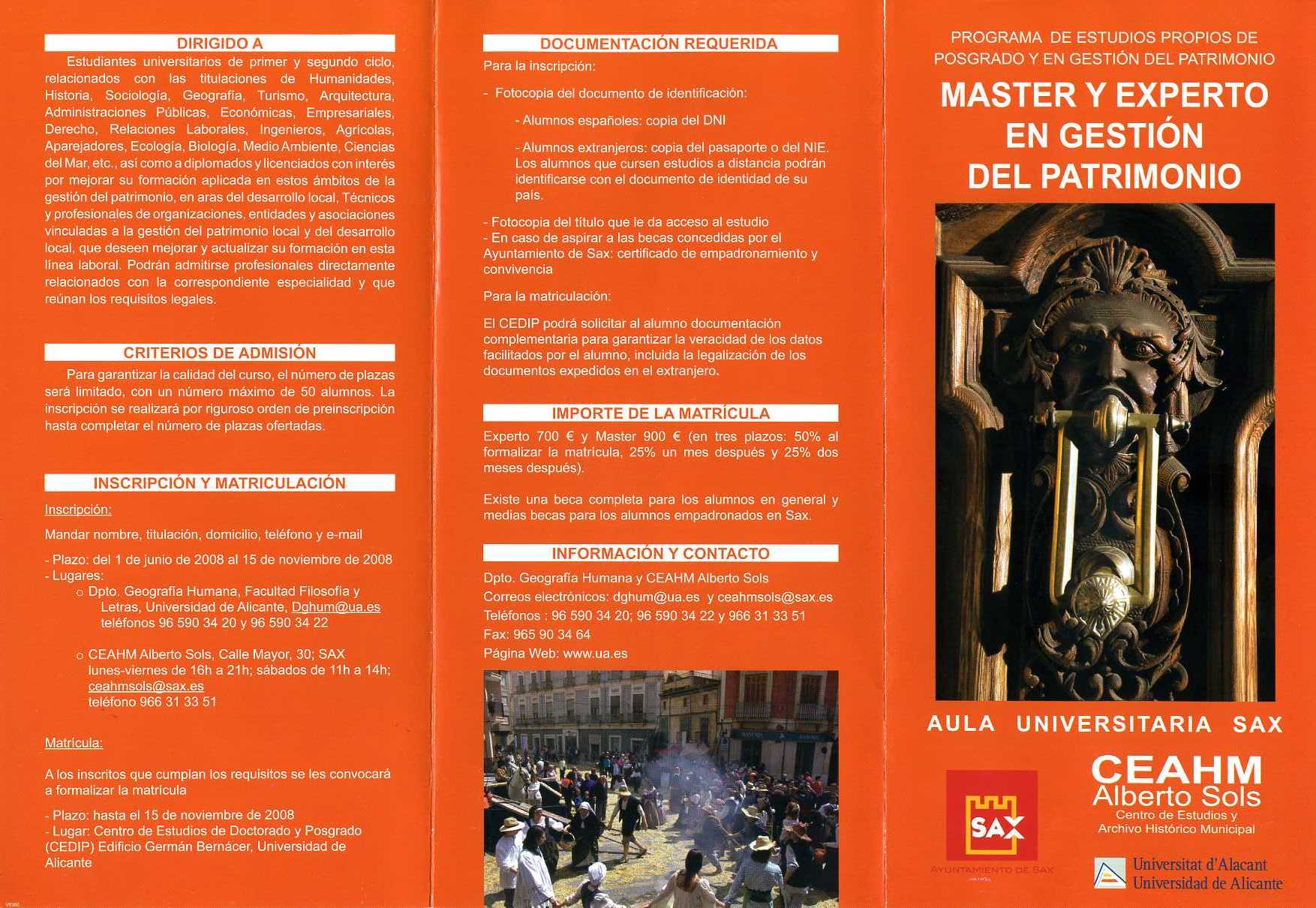 DIRIGIDO A

Estudiantes universitarios de primer y segundo ciclo, relacionados con las titulaciones de Humanidades, Historia, Sociología, Geografía, Turismo, Arquitectura, Administraciones Públicas, Económicas, Empresariales, Derecho, Relaciones Laborales, Ingenieros, Agrícolas, Aparejadores, Ecología, Biología, Medio Ambiente, Ciencias del Mar, etc., así como a diplomados y licenciados con interés por mejorar su formación aplicada en estos ámbitos de la gestión del patrimonio, en aras del desarrollo local, Técnicos y profesionales de organizaciones, entidades y asociaciones vinculadas a la gestión del patrimonio local y del desarrollo local, que deseen mejorar y actualizar su formación en esta línea laboral. Podrán admitirse profesionales directamente relacionados con la correspondiente especialidad y que reúnan los requisitos legales.

CRITERIOS DE ADMISIÓN

Para garantizar la calidad del curso, el número de plazas será limitado, con un número máximo de 50 alumnos. La inscripción se realizará por riguroso orden de preinscripción hasta completar el número de plazas ofertadas.

INSCRIPCIÓN Y MATRICULACIÓN

Inscripción:

Mandar nombre, titulación, domicilio, teléfono y e-mail

- Plazo: del 1 de junio de 2008 al 15 de noviembre de 2008
- Lugares:
o Dpto. Geografía Humana, Facultad Filosofía y Letras, Universidad de Alicante, Dghum@ua.es teléfonos 96 590 34 20 y 96 590 34 22

o CEAHM Alberto Sols, Calle Mayor, 30; SAX lunes-viernes de 16h a 21h; sábados de 11h a 14h; ceahmsols@sax.es teléfono 966 31 33 51

Matrícula:

A los inscritos que cumplan los requisitos se les convocará a formalizar la matrícula

- Plazo: hasta el 15 de noviembre de 2008
- Lugar: Centro de Estudios de Doctorado y Posgrado (CEDIP) Edificio Germán Bernácer, Universidad de Alicante

DOCUMENTACIÓN REQUERIDA

Para la inscripción:

- Fotocopia del documento de identificación:

- Alumnos españoles: copia del DNI

- Alumnos extranjeros: copia del pasaporte o del NIE. Los alumnos que cursen estudios a distancia podrán identificarse con el documento de identidad de su país.

- Fotocopia del título que le da acceso al estudio
- En caso de aspirar a las becas concedidas por el Ayuntamiento de Sax: certificado de empadronamiento y convivencia

Para la matriculación:

El CEDIP podrá solicitar al alumno documentación complementaria para garantizar la veracidad de los datos facilitados por el alumno, incluida la legalización de los documentos expedidos en el extranjero.

IMPORTE DE LA MATRÍCULA

Experto 700 € y Master 900 € (en tres plazos: 50% al formalizar la matrícula, 25% un mes después y 25% dos meses después).

Existe una beca completa para los alumnos en general y medias becas para los alumnos empadronados en Sax.

INFORMACIÓN Y CONTACTO

Dpto. Geografía Humana y CEAHM Alberto Sols
Correos electrónicos: dghum@ua.es y ceahmsols@sax.es
Teléfonos : 96 590 34 20; 96 590 34 22 y 966 31 33 51
Fax: 965 90 34 64
Página Web: www.ua.es

PROGRAMA DE ESTUDIOS PROPIOS DE POSGRADO Y EN GESTIÓN DEL PATRIMONIO

MASTER Y EXPERTO EN GESTIÓN DEL PATRIMONIO

AULA UNIVERSITARIA SAX

SAX
AYUNTAMIENTO DE SAX

CEAHM
Alberto Sols
Centro de Estudios y Archivo Histórico Municipal

Universitat d'Alacant
Universidad de Alicante